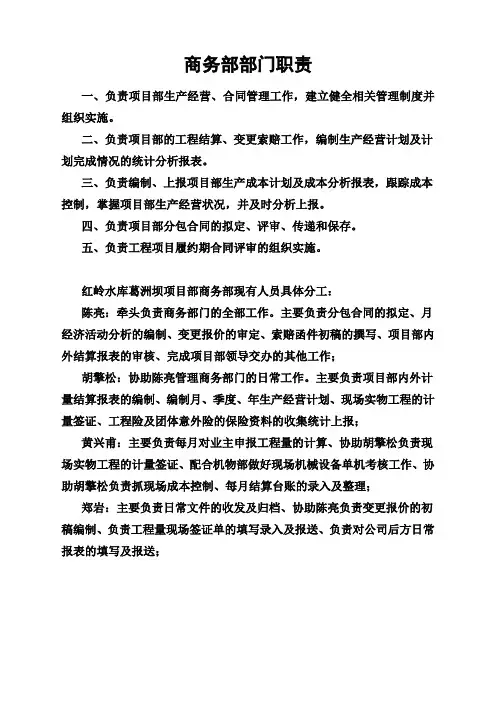 商务部部门职责

一、负责项目部生产经营、合同管理工作，建立健全相关管理制度并组织实施。

二、负责项目部的工程结算、变更索赔工作，编制生产经营计划及计划完成情况的统计分析报表。

三、负责编制、上报项目部生产成本计划及成本分析报表，跟踪成本控制，掌握项目部生产经营状况，并及时分析上报。

四、负责项目部分包合同的拟定、评审、传递和保存。

五、负责工程项目履约期合同评审的组织实施。

红岭水库葛洲坝项目部商务部现有人员具体分工：

陈亮：牵头负责商务部门的全部工作。主要负责分包合同的拟定、月经济活动分析的编制、变更报价的审定、索赔函件初稿的撰写、项目部内外结算报表的审核、完成项目部领导交办的其他工作；

胡擎松：协助陈亮管理商务部门的日常工作。主要负责项目部内外计量结算报表的编制、编制月、季度、年生产经营计划、现场实物工程的计量签证、工程险及团体意外险的保险资料的收集统计上报；

黄兴甫：主要负责每月对业主申报工程量的计算、协助胡擎松负责现场实物工程的计量签证、配合机物部做好现场机械设备单机考核工作、协助胡擎松负责抓现场成本控制、每月结算台账的录入及整理；

郑岩：主要负责日常文件的收发及归档、协助陈亮负责变更报价的初稿编制、负责工程量现场签证单的填写录入及报送、负责对公司后方日常报表的填写及报送；